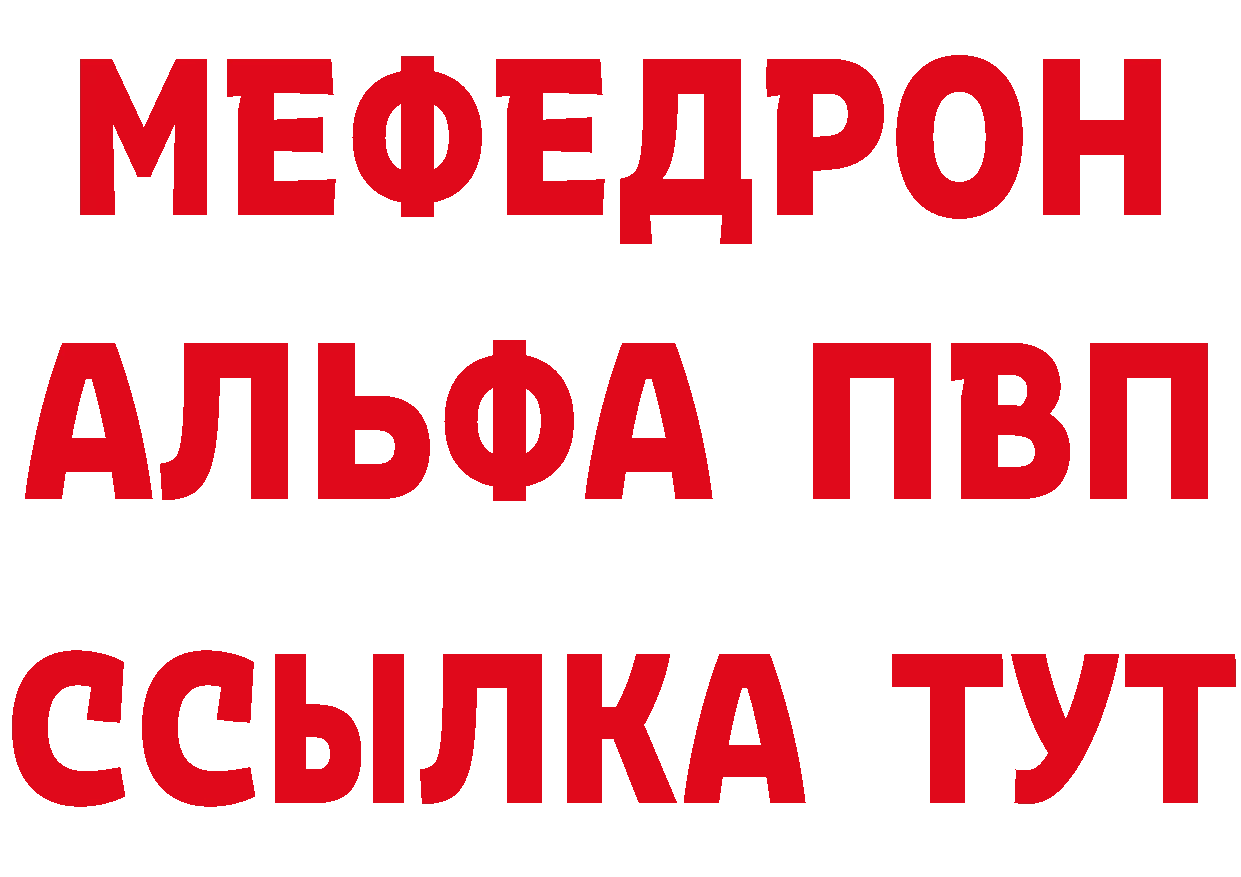 МЕФЕДРОН
АЛЬФА ПВП
ССЫЛКА ТУТ